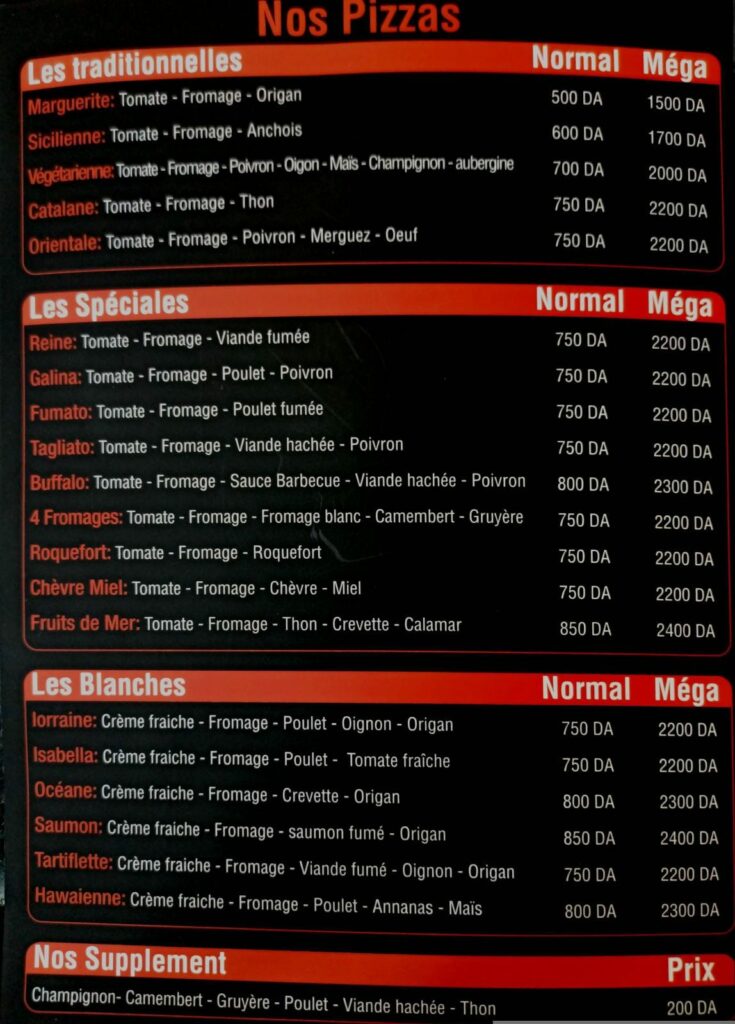 Nos Pizzas

| Les traditionnelles | Normal | Méga |
|---|---|---|
| Marguerite: Tomate - Fromage - Origan | 500 DA | 1500 DA |
| Sicilienne: Tomate - Fromage - Anchois | 600 DA | 1700 DA |
| Végétarienne: Tomate - Fromage - Poivron - Oigon - Maïs - Champignon - aubergine | 700 DA | 2000 DA |
| Catalane: Tomate - Fromage - Thon | 750 DA | 2200 DA |
| Orientale: Tomate - Fromage - Poivron - Merguez - Oeuf | 750 DA | 2200 DA |

| Les Spéciales | Normal | Méga |
|---|---|---|
| Reine: Tomate - Fromage - Viande fumée | 750 DA | 2200 DA |
| Galina: Tomate - Fromage - Poulet - Poivron | 750 DA | 2200 DA |
| Fumato: Tomate - Fromage - Poulet fumée | 750 DA | 2200 DA |
| Tagliato: Tomate - Fromage - Viande hachée - Poivron | 750 DA | 2200 DA |
| Buffalo: Tomate - Fromage - Sauce Barbecue - Viande hachée - Poivron | 800 DA | 2300 DA |
| 4 Fromages: Tomate - Fromage - Fromage blanc - Camembert - Gruyère | 750 DA | 2200 DA |
| Roquefort: Tomate - Fromage - Roquefort | 750 DA | 2200 DA |
| Chèvre Miel: Tomate - Fromage - Chèvre - Miel | 750 DA | 2200 DA |
| Fruits de Mer: Tomate - Fromage - Thon - Crevette - Calamar | 850 DA | 2400 DA |

| Les Blanches | Normal | Méga |
|---|---|---|
| lorraine: Crème fraiche - Fromage - Poulet - Oignon - Origan | 750 DA | 2200 DA |
| Isabella: Crème fraiche - Fromage - Poulet - Tomate fraîche | 750 DA | 2200 DA |
| Océane: Crème fraiche - Fromage - Crevette - Origan | 800 DA | 2300 DA |
| Saumon: Crème fraiche - Fromage - saumon fumé - Origan | 850 DA | 2400 DA |
| Tartiflette: Crème fraiche - Fromage - Viande fumé - Oignon - Origan | 750 DA | 2200 DA |
| Hawaienne: Crème fraiche - Fromage - Poulet - Annanas - Maïs | 800 DA | 2300 DA |

| Nos Supplement | Prix |
|---|---|
| Champignon- Camembert - Gruyère - Poulet - Viande hachée - Thon | 200 DA |